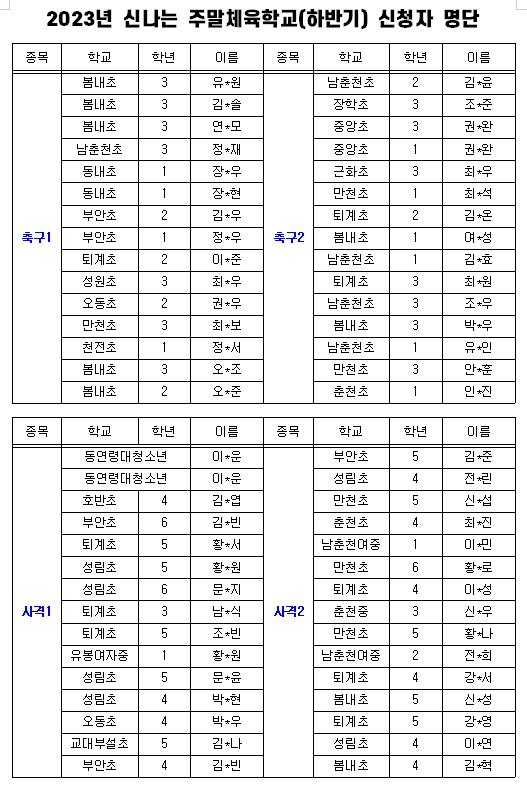 2023년 신나는 주말체육학교(하반기) 신청자 명단

| 종목 | 학교 | 학년 | 이름 | 종목 | 학교 | 학년 | 이름 |
|---|---|---|---|---|---|---|---|
| 축구1 | 봄내초 | 3 | 유*원 | 축구2 | 남춘천초 | 2 | 김*윤 |
| | 봄내초 | 3 | 김*솔 | | 장학초 | 3 | 조*준 |
| | 봄내초 | 3 | 연*모 | | 중앙초 | 3 | 권*완 |
| | 남춘천초 | 3 | 정*재 | | 중앙초 | 1 | 권*완 |
| | 동내초 | 1 | 장*우 | | 근화초 | 3 | 최*우 |
| | 동내초 | 1 | 장*현 | | 만천초 | 1 | 최*석 |
| | 부안초 | 2 | 김*우 | | 퇴계초 | 2 | 김*온 |
| | 부안초 | 1 | 정*우 | | 봄내초 | 1 | 여*성 |
| | 퇴계초 | 2 | 이*준 | | 남춘천초 | 1 | 김*효 |
| | 성원초 | 3 | 최*우 | | 퇴계초 | 3 | 최*원 |
| | 오동초 | 2 | 권*우 | | 남춘천초 | 3 | 조*우 |
| | 만천초 | 3 | 최*보 | | 봄내초 | 3 | 박*우 |
| | 천전초 | 1 | 정*서 | | 남춘천초 | 1 | 유*인 |
| | 봄내초 | 3 | 오*조 | | 만천초 | 3 | 안*훈 |
| | 봄내초 | 2 | 오*준 | | 춘천초 | 1 | 인*진 |

| 종목 | 학교 | 학년 | 이름 | 종목 | 학교 | 학년 | 이름 |
|---|---|---|---|---|---|---|---|
| 사격1 | 동연령대청소년 | | 이*운 | 사격2 | 부안초 | 5 | 김*준 |
| | 동연령대청소년 | | 이*운 | | 성림초 | 4 | 전*린 |
| | 호반초 | 4 | 김*엽 | | 만천초 | 5 | 신*섭 |
| | 부안초 | 6 | 김*빈 | | 춘천초 | 4 | 최*진 |
| | 퇴계초 | 5 | 황*서 | | 남춘천여중 | 1 | 이*민 |
| | 성림초 | 5 | 황*원 | | 만천초 | 6 | 황*로 |
| | 성림초 | 6 | 문*지 | | 퇴계초 | 4 | 이*성 |
| | 퇴계초 | 3 | 남*식 | | 춘천중 | 3 | 신*우 |
| | 퇴계초 | 5 | 조*빈 | | 만천초 | 5 | 황*나 |
| | 유봉여자중 | 1 | 황*원 | | 남춘천여중 | 2 | 전*희 |
| | 성림초 | 5 | 문*윤 | | 퇴계초 | 4 | 강*서 |
| | 성림초 | 4 | 박*현 | | 봄내초 | 5 | 신*성 |
| | 오동초 | 4 | 박*우 | | 퇴계초 | 5 | 강*영 |
| | 교대부설초 | 5 | 김*나 | | 성림초 | 4 | 이*연 |
| | 부안초 | 4 | 김*빈 | | 봄내초 | 4 | 김*혁 |